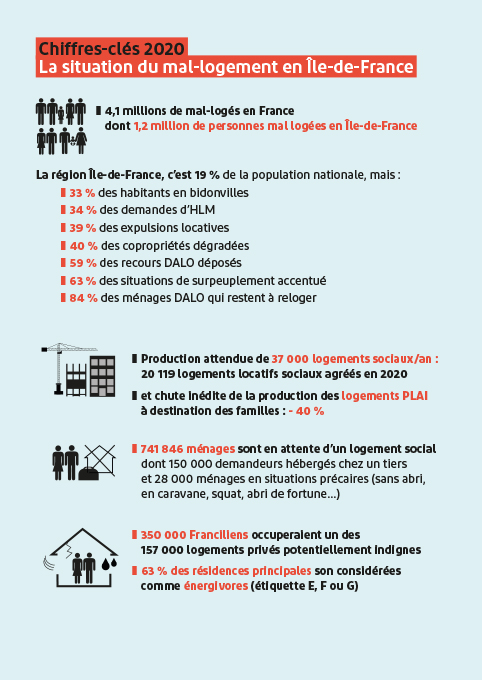 Chiffres-clés 2020
La situation du mal-logement en Île-de-France

4,1 millions de mal-logés en France dont 1,2 million de personnes mal logées en Île-de-France

La région Île-de-France, c'est 19 % de la population nationale, mais :
33 % des habitants en bidonvilles
34 % des demandes d'HLM
39 % des expulsions locatives
40 % des copropriétés dégradées
59 % des recours DALO déposés
63 % des situations de surpeuplement accentué
84 % des ménages DALO qui restent à reloger

Production attendue de 37 000 logements sociaux/an : 20 119 logements locatifs sociaux agréés en 2020

et chute inédite de la production des logements PLAI à destination des familles : - 40 %

741 846 ménages sont en attente d'un logement social dont 150 000 demandeurs hébergés chez un tiers et 28 000 ménages en situations précaires (sans abri, en caravane, squat, abri de fortune...)

350 000 Franciliens occuperaient un des 157 000 logements privés potentiellement indignes

63 % des résidences principales son considérées comme énergivores (étiquette E, F ou G)